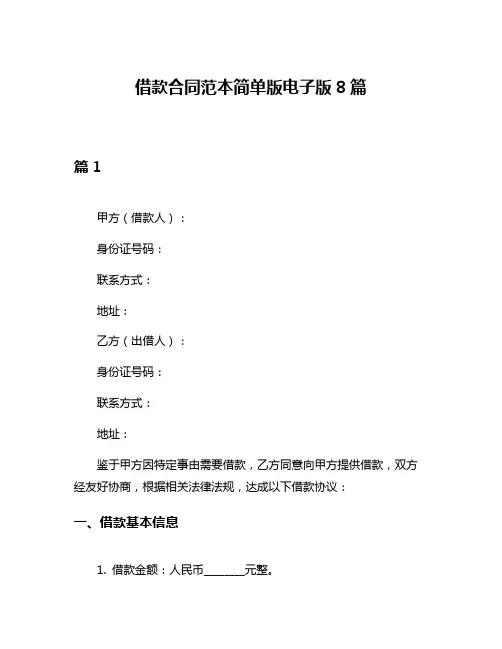 借款合同范本简单版电子版 8 篇

篇 1

甲方（借款人）：

身份证号码：

联系方式：

地址：

乙方（出借人）：

身份证号码：

联系方式：

地址：

鉴于甲方因特定事由需要借款，乙方同意向甲方提供借款，双方经友好协商，根据相关法律法规，达成以下借款协议：

一、借款基本信息

1. 借款金额：人民币________元整。